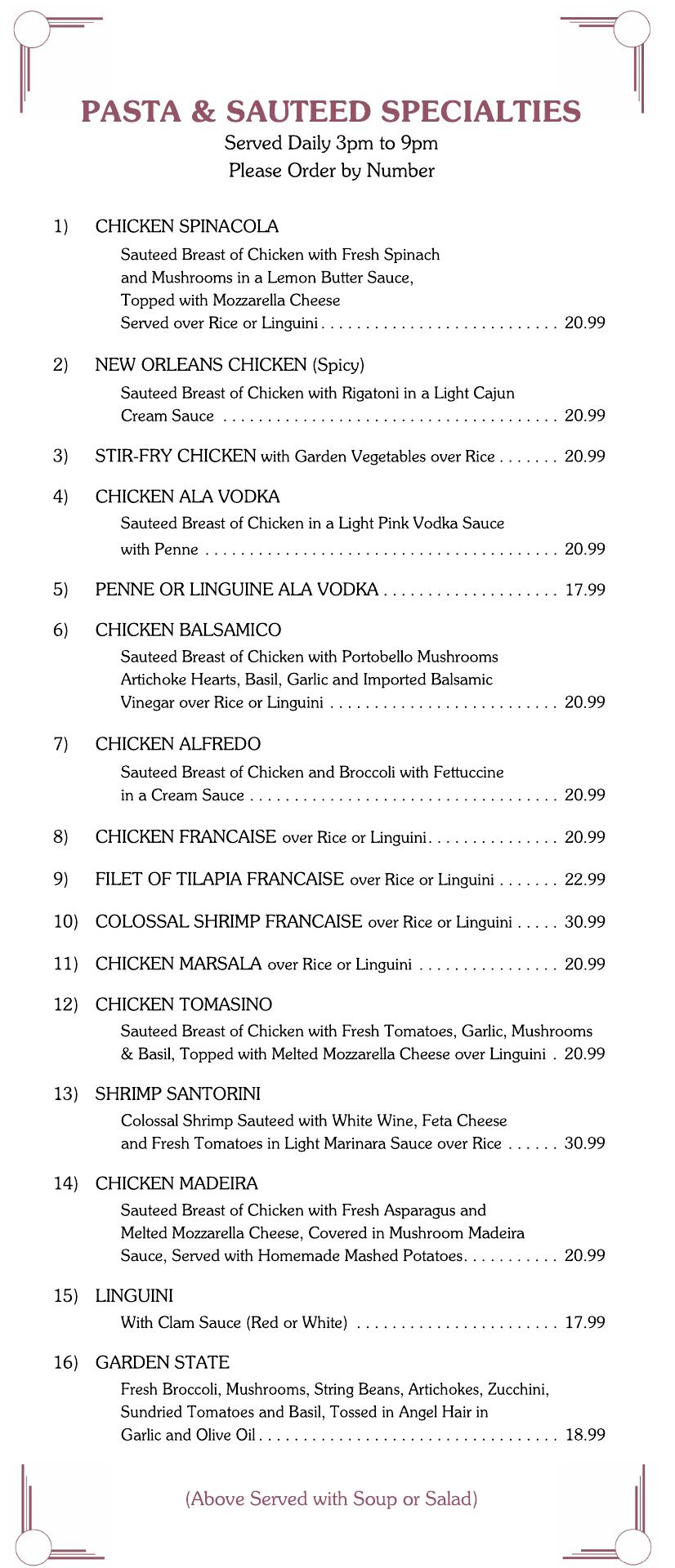 PASTA & SAUTEED SPECIALTIES
Served Daily 3pm to 9pm
Please Order by Number

1) CHICKEN SPINACOLA
Sauteed Breast of Chicken with Fresh Spinach and Mushrooms in a Lemon Butter Sauce, Topped with Mozzarella Cheese Served over Rice or Linguini . . . . . . . . . . . . . . . . . . . . . . . . . . . 20.99

2) NEW ORLEANS CHICKEN (Spicy)
Sauteed Breast of Chicken with Rigatoni in a Light Cajun Cream Sauce . . . . . . . . . . . . . . . . . . . . . . . . . . . . . . . . . . . . . . 20.99

3) STIR-FRY CHICKEN with Garden Vegetables over Rice . . . . . . . 20.99

4) CHICKEN ALA VODKA
Sauteed Breast of Chicken in a Light Pink Vodka Sauce with Penne . . . . . . . . . . . . . . . . . . . . . . . . . . . . . . . . . . . . . . . . 20.99

5) PENNE OR LINGUINE ALA VODKA . . . . . . . . . . . . . . . . . . . . 17.99

6) CHICKEN BALSAMICO
Sauteed Breast of Chicken with Portobello Mushrooms Artichoke Hearts, Basil, Garlic and Imported Balsamic Vinegar over Rice or Linguini . . . . . . . . . . . . . . . . . . . . . . . . . . 20.99

7) CHICKEN ALFREDO
Sauteed Breast of Chicken and Broccoli with Fettuccine in a Cream Sauce . . . . . . . . . . . . . . . . . . . . . . . . . . . . . . . . . . . 20.99

8) CHICKEN FRANCAISE over Rice or Linguini. . . . . . . . . . . . . . . 20.99

9) FILET OF TILAPIA FRANCAISE over Rice or Linguini . . . . . . . 22.99

10) COLOSSAL SHRIMP FRANCAISE over Rice or Linguini . . . . . 30.99

11) CHICKEN MARSALA over Rice or Linguini . . . . . . . . . . . . . . . . 20.99

12) CHICKEN TOMASINO
Sauteed Breast of Chicken with Fresh Tomatoes, Garlic, Mushrooms & Basil, Topped with Melted Mozzarella Cheese over Linguini . 20.99

13) SHRIMP SANTORINI
Colossal Shrimp Sauteed with White Wine, Feta Cheese and Fresh Tomatoes in Light Marinara Sauce over Rice . . . . . . 30.99

14) CHICKEN MADEIRA
Sauteed Breast of Chicken with Fresh Asparagus and Melted Mozzarella Cheese, Covered in Mushroom Madeira Sauce, Served with Homemade Mashed Potatoes. . . . . . . . . . . 20.99

15) LINGUINI
With Clam Sauce (Red or White) . . . . . . . . . . . . . . . . . . . . . . . 17.99

16) GARDEN STATE
Fresh Broccoli, Mushrooms, String Beans, Artichokes, Zucchini, Sundried Tomatoes and Basil, Tossed in Angel Hair in Garlic and Olive Oil . . . . . . . . . . . . . . . . . . . . . . . . . . . . . . . . . . 18.99

(Above Served with Soup or Salad)